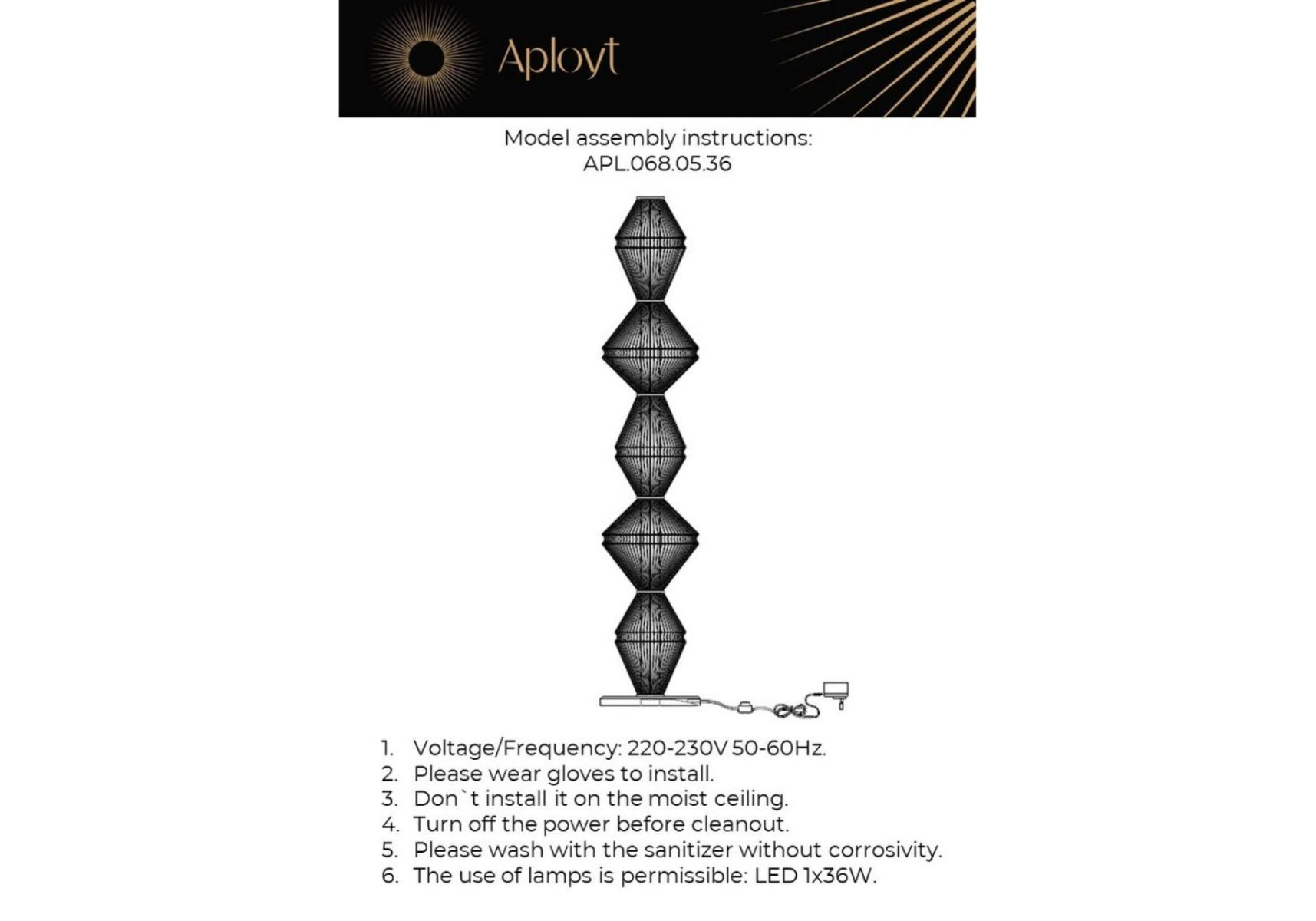 Aployt

Model assembly instructions:
APL.068.05.36

1. Voltage/Frequency: 220-230V 50-60Hz.
2. Please wear gloves to install.
3. Don`t install it on the moist ceiling.
4. Turn off the power before cleanout.
5. Please wash with the sanitizer without corrosivity.
6. The use of lamps is permissible: LED 1x36W.